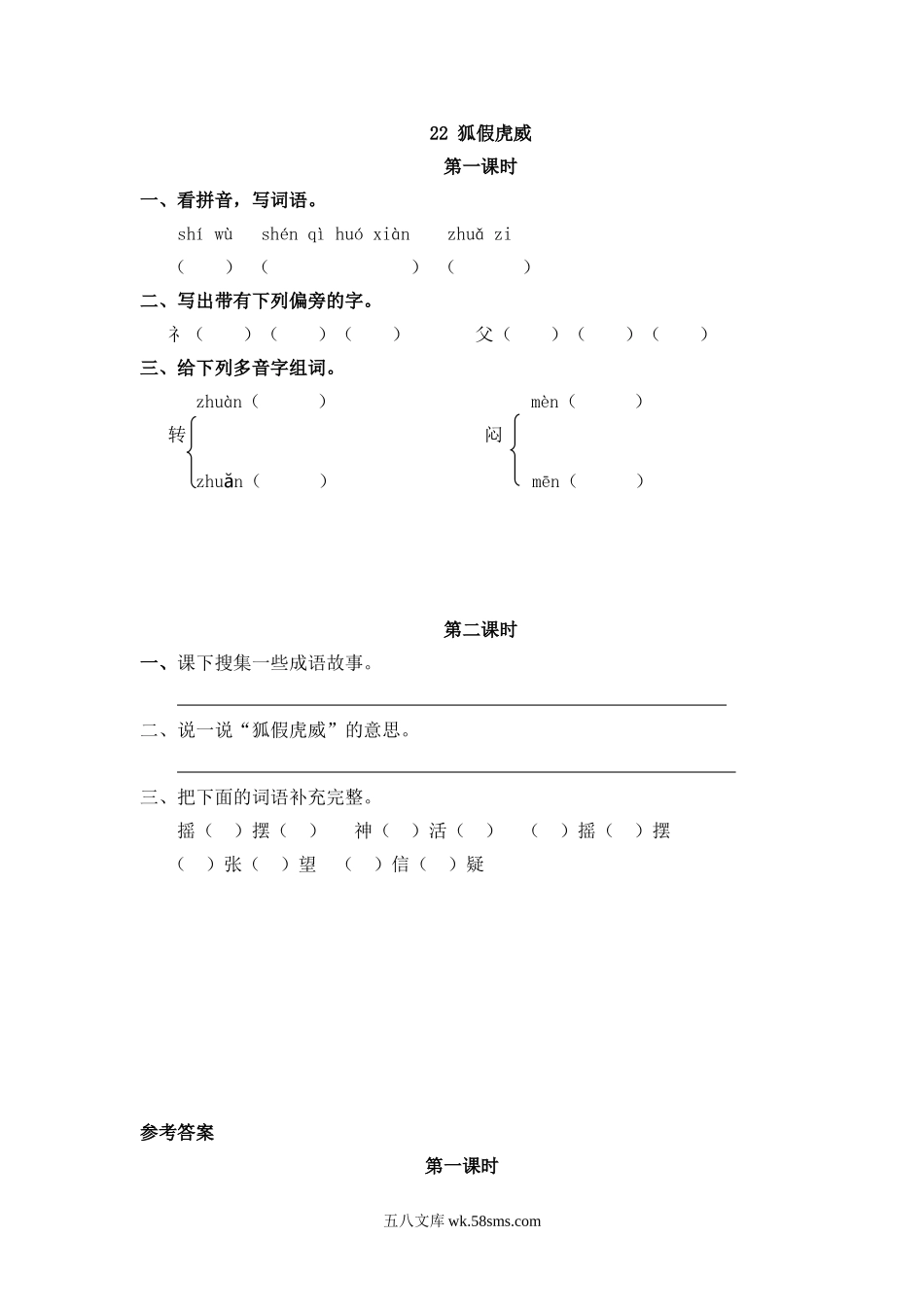 22 狐假虎威

第一课时

一、看拼音，写词语。

shí wù　shén qì huó xiàn　zhuǎ zi

（　）（　）（　）

二、写出带有下列偏旁的字。

礻（　）（　）（　）　父（　）（　）（　）

三、给下列多音字组词。

转 zhuàn（　） zhuǎn（　）

闷 mèn（　） mēn（　）

第二课时

一、课下搜集一些成语故事。

二、说一说“狐假虎威”的意思。

三、把下面的词语补充完整。

摇（　）摆（　）　神（　）活（　）　（　）摇（　）摆

（　）张（　）望　（　）信（　）疑

参考答案

第一课时

五八文库 wk.58sms.com